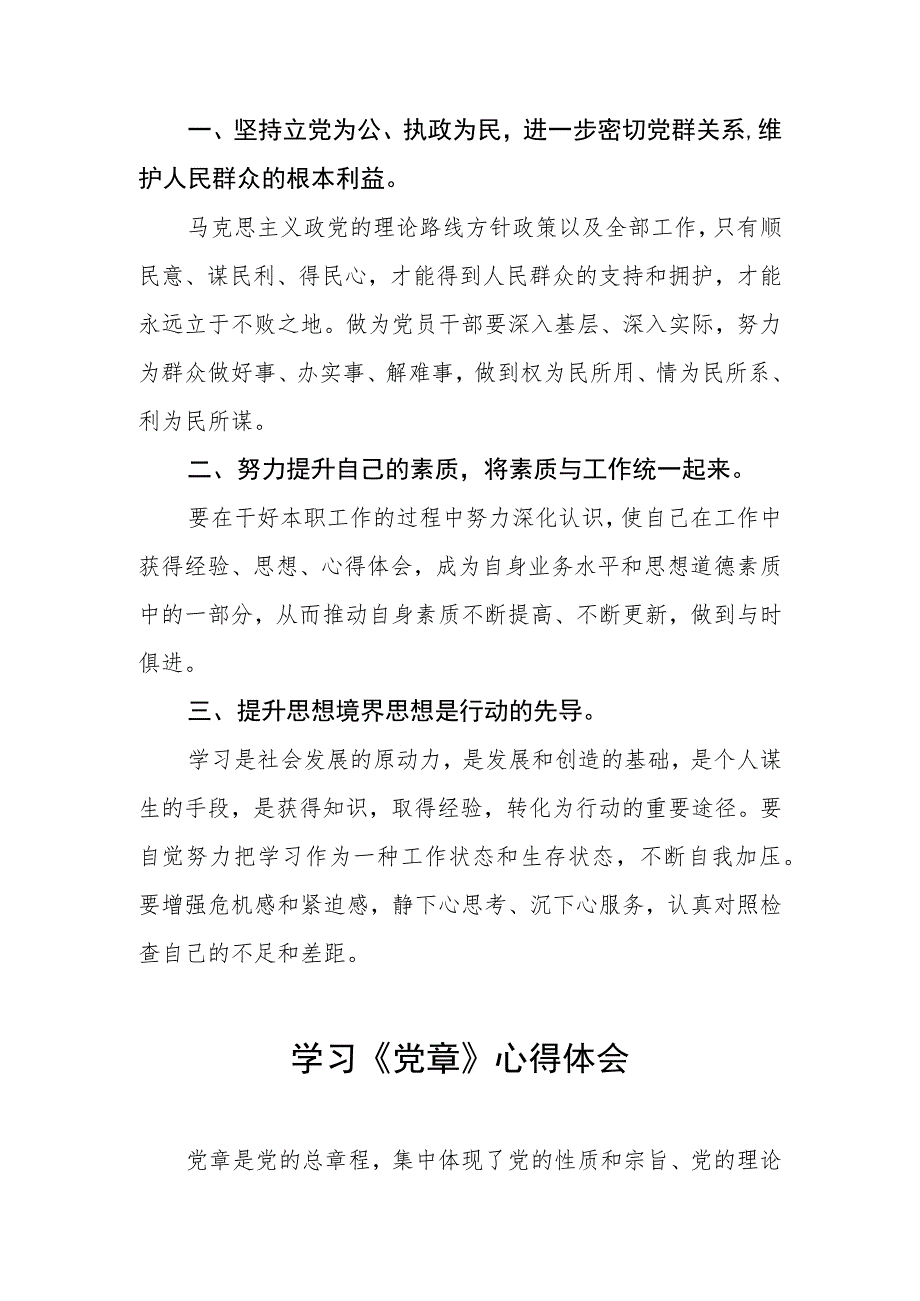 一、坚持立党为公、执政为民，进一步密切党群关系,维护人民群众的根本利益。

马克思主义政党的理论路线方针政策以及全部工作，只有顺民意、谋民利、得民心，才能得到人民群众的支持和拥护，才能永远立于不败之地。做为党员干部要深入基层、深入实际，努力为群众做好事、办实事、解难事，做到权为民所用、情为民所系、利为民所谋。

二、努力提升自己的素质，将素质与工作统一起来。

要在干好本职工作的过程中努力深化认识，使自己在工作中获得经验、思想、心得体会，成为自身业务水平和思想道德素质中的一部分，从而推动自身素质不断提高、不断更新，做到与时俱进。

三、提升思想境界思想是行动的先导。

学习是社会发展的原动力，是发展和创造的基础，是个人谋生的手段，是获得知识，取得经验，转化为行动的重要途径。要自觉努力把学习作为一种工作状态和生存状态，不断自我加压。要增强危机感和紧迫感，静下心思考、沉下心服务，认真对照检查自己的不足和差距。

学习《党章》心得体会

党章是党的总章程，集中体现了党的性质和宗旨、党的理论